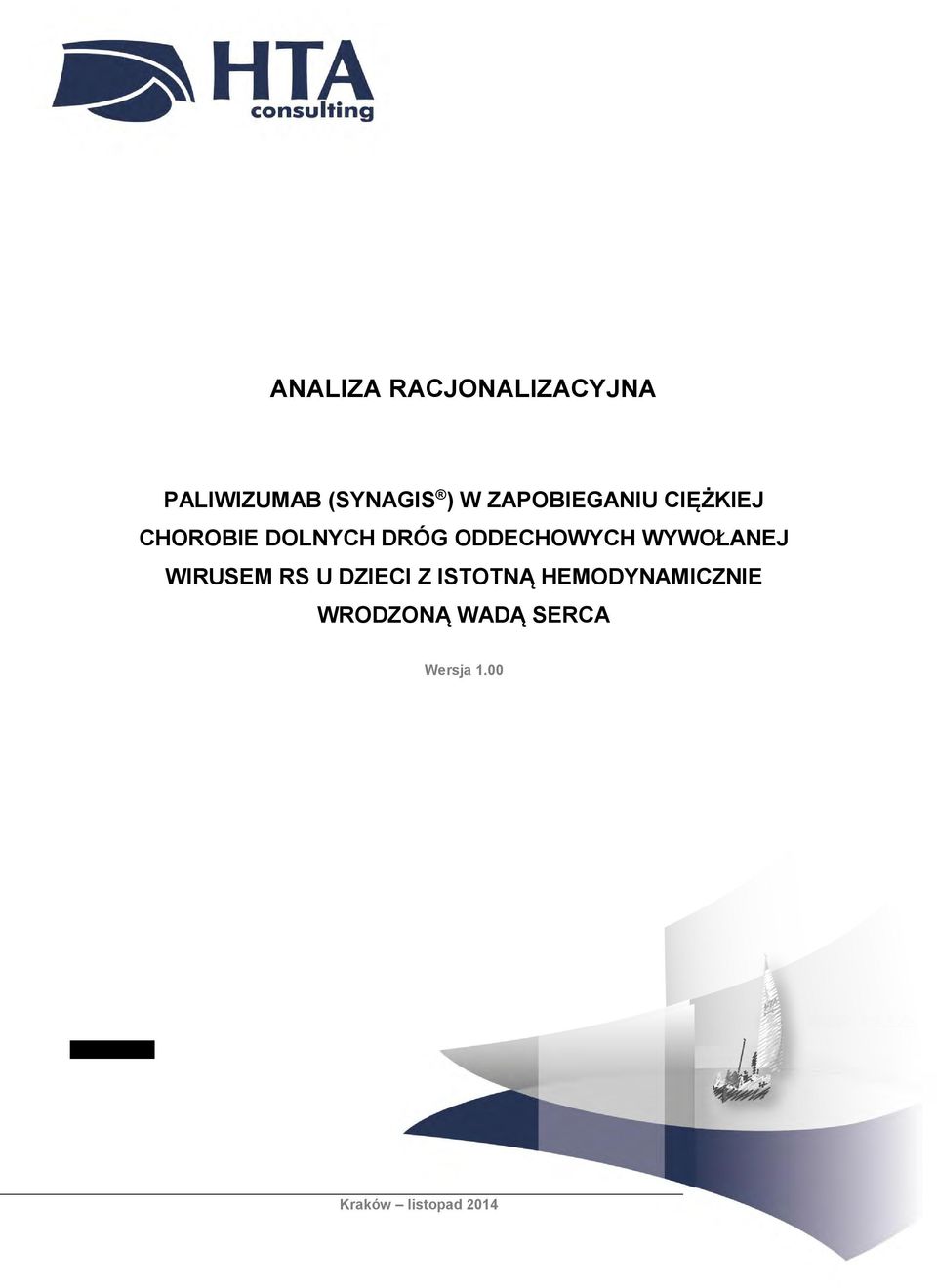 HTA
consulting

ANALIZA RACJONALIZACYJNA

PALIWIZUMAB (SYNAGIS®) W ZAPOBIEGANIU CIĘŻKIEJ CHOROBIE DOLNYCH DRÓG ODDECHOWYCH WYWOŁANEJ WIRUSEM RS U DZIECI Z ISTOTNĄ HEMODYNAMICZNIE WRODZONĄ WADĄ SERCA

Wersja 1.00

Kraków – listopad 2014